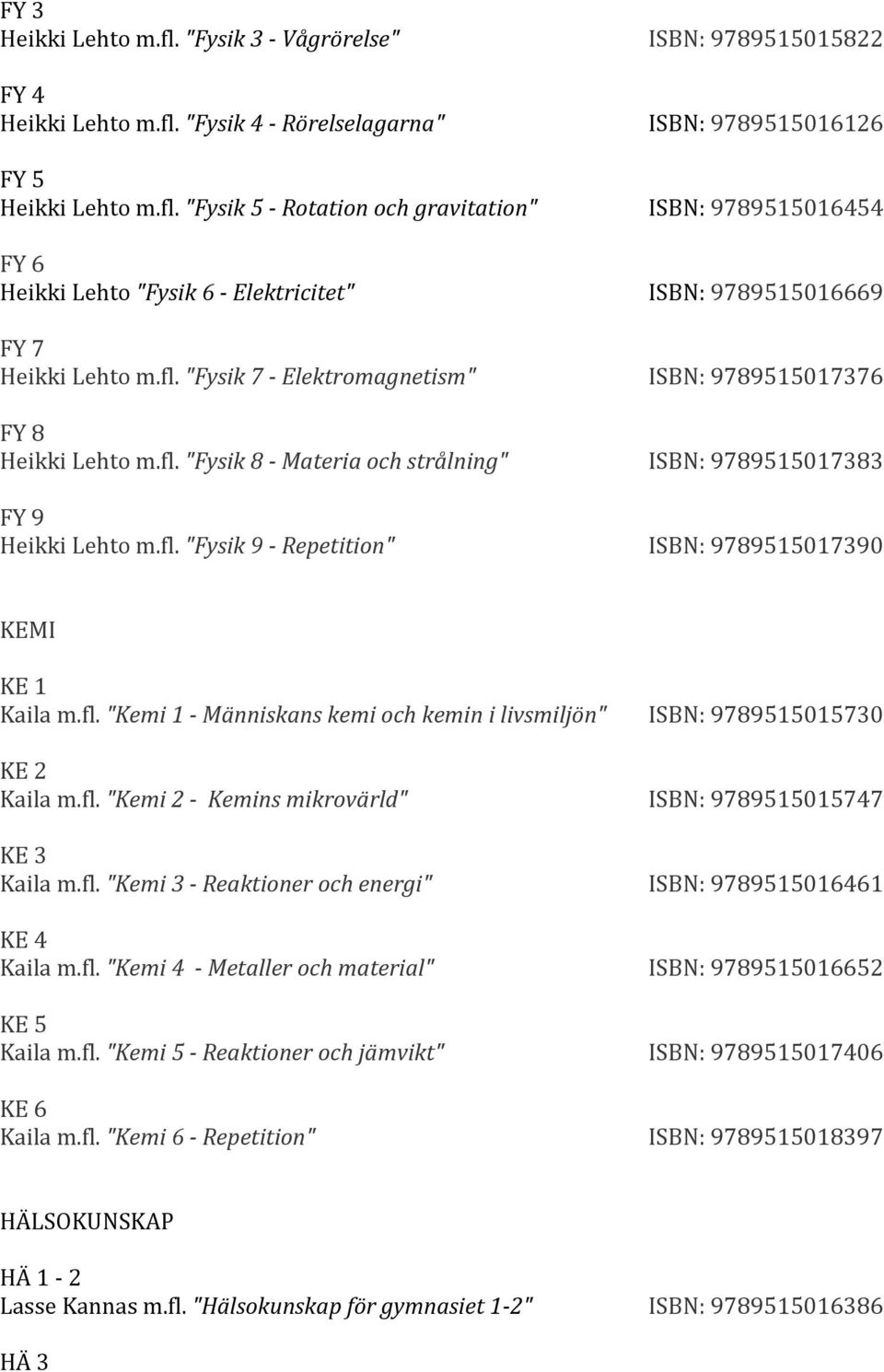 FY 3
Heikki Lehto m.fl. "Fysik 3 - Vågrörelse" ISBN: 9789515015822

FY 4
Heikki Lehto m.fl. "Fysik 4 - Rörelselagarna" ISBN: 9789515016126

FY 5
Heikki Lehto m.fl. "Fysik 5 - Rotation och gravitation" ISBN: 9789515016454

FY 6
Heikki Lehto "Fysik 6 - Elektricitet" ISBN: 9789515016669

FY 7
Heikki Lehto m.fl. "Fysik 7 - Elektromagnetism" ISBN: 9789515017376

FY 8
Heikki Lehto m.fl. "Fysik 8 - Materia och strålning" ISBN: 9789515017383

FY 9
Heikki Lehto m.fl. "Fysik 9 - Repetition" ISBN: 9789515017390

KEMI

KE 1
Kaila m.fl. "Kemi 1 - Människans kemi och kemin i livsmiljön" ISBN: 9789515015730

KE 2
Kaila m.fl. "Kemi 2 - Kemins mikrovärld" ISBN: 9789515015747

KE 3
Kaila m.fl. "Kemi 3 - Reaktioner och energi" ISBN: 9789515016461

KE 4
Kaila m.fl. "Kemi 4 - Metaller och material" ISBN: 9789515016652

KE 5
Kaila m.fl. "Kemi 5 - Reaktioner och jämvikt" ISBN: 9789515017406

KE 6
Kaila m.fl. "Kemi 6 - Repetition" ISBN: 9789515018397

HÄLSOKUNSKAP

HÄ 1 - 2
Lasse Kannas m.fl. "Hälsokunskap för gymnasiet 1-2" ISBN: 9789515016386

HÄ 3